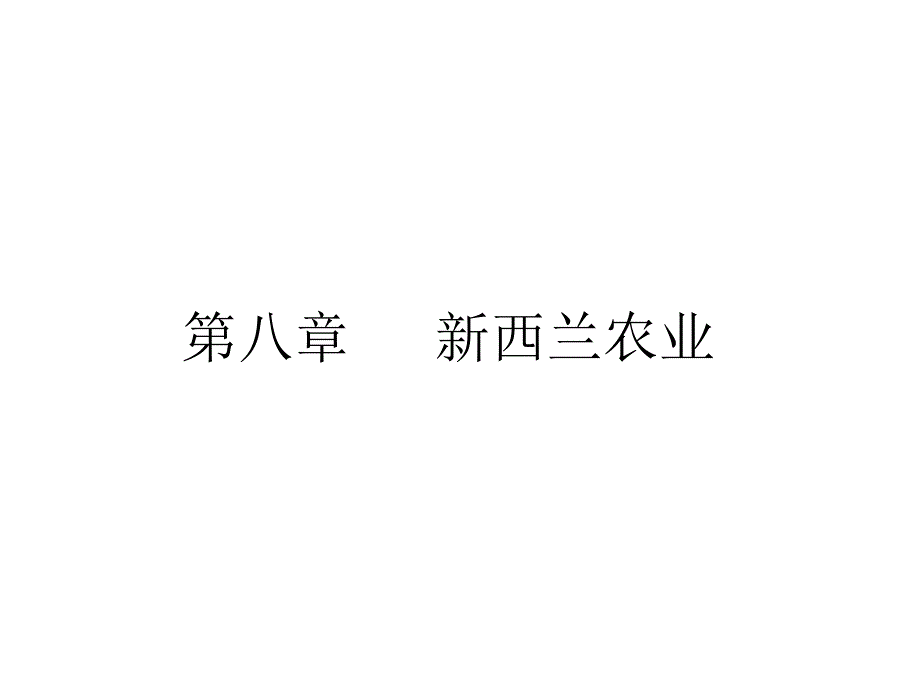 第八章　　新西兰农业